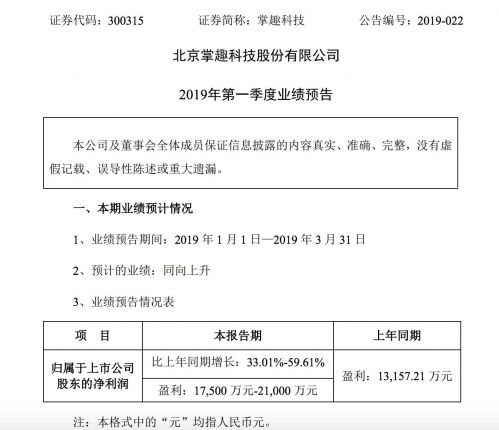 证券代码：300315　　　　证券简称：掌趣科技　　　　公告编号：2019-022

北京掌趣科技股份有限公司

2019年第一季度业绩预告

本公司及董事会全体成员保证信息披露的内容真实、准确、完整，没有虚假记载、误导性陈述或重大遗漏。

一、本期业绩预计情况

1、业绩预告期间：2019 年 1 月 1 日—2019 年 3 月 31 日

2、预计的业绩：同向上升

3、业绩预告情况表

| 项　目 | 本报告期 | 上年同期 |
|---|---|---|
| 归属于上市公司股东的净利润 | 比上年同期增长：33.01%-59.61% | 盈利：13,157.21 万元 |
| | 盈利：17,500 万元-21,000 万元 | |

注：本格式中的“元”均指人民币元。